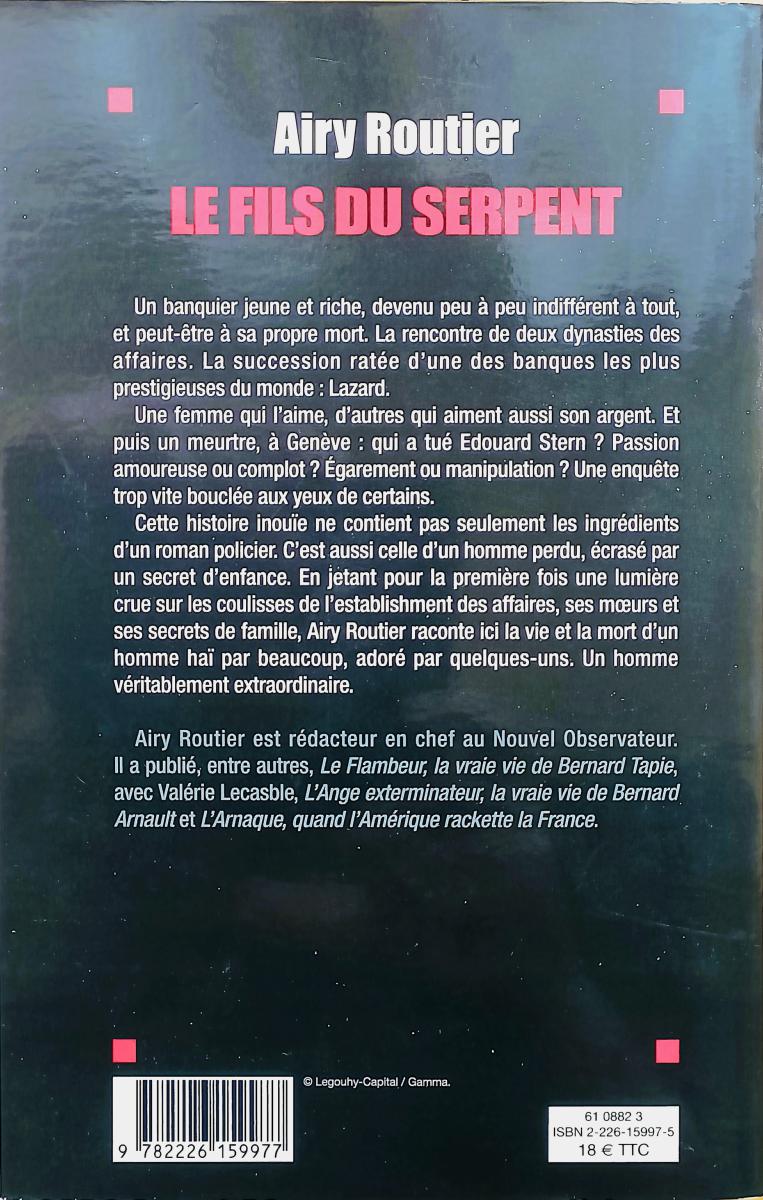 Airy Routier
LE FILS DU SERPENT

Un banquier jeune et riche, devenu peu à peu indifférent à tout, et peut-être à sa propre mort. La rencontre de deux dynasties des affaires. La succession ratée d'une des banques les plus prestigieuses du monde : Lazard.

Une femme qui l'aime, d'autres qui aiment aussi son argent. Et puis un meurtre, à Genève : qui a tué Edouard Stern ? Passion amoureuse ou complot ? Égarement ou manipulation ? Une enquête trop vite bouclée aux yeux de certains.

Cette histoire inouïe ne contient pas seulement les ingrédients d'un roman policier. C'est aussi celle d'un homme perdu, écrasé par un secret d'enfance. En jetant pour la première fois une lumière crue sur les coulisses de l'establishment des affaires, ses mœurs et ses secrets de famille, Airy Routier raconte ici la vie et la mort d'un homme haï par beaucoup, adoré par quelques-uns. Un homme véritablement extraordinaire.

Airy Routier est rédacteur en chef au Nouvel Observateur. Il a publié, entre autres, Le Flambeur, la vraie vie de Bernard Tapie, avec Valérie Lecasble, L'Ange exterminateur, la vraie vie de Bernard Arnault et L'Arnaque, quand l'Amérique rackette la France.

© Legouhy-Capital / Gamma.

9 782226 159977

61 0882 3
ISBN 2-226-15997-5
18 € TTC